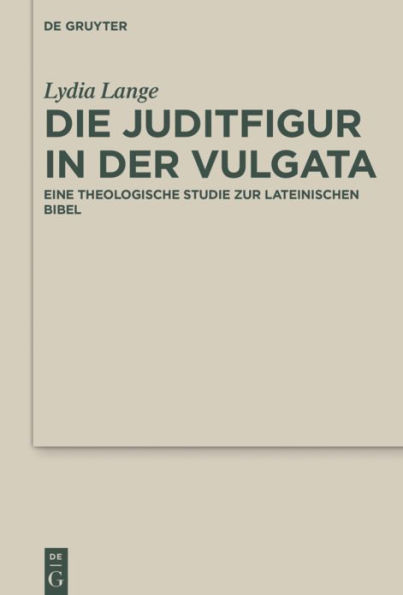 DE GRUYTER

Lydia Lange

DIE JUDITFIGUR IN DER VULGATA

EINE THEOLOGISCHE STUDIE ZUR LATEINISCHEN BIBEL

DE G